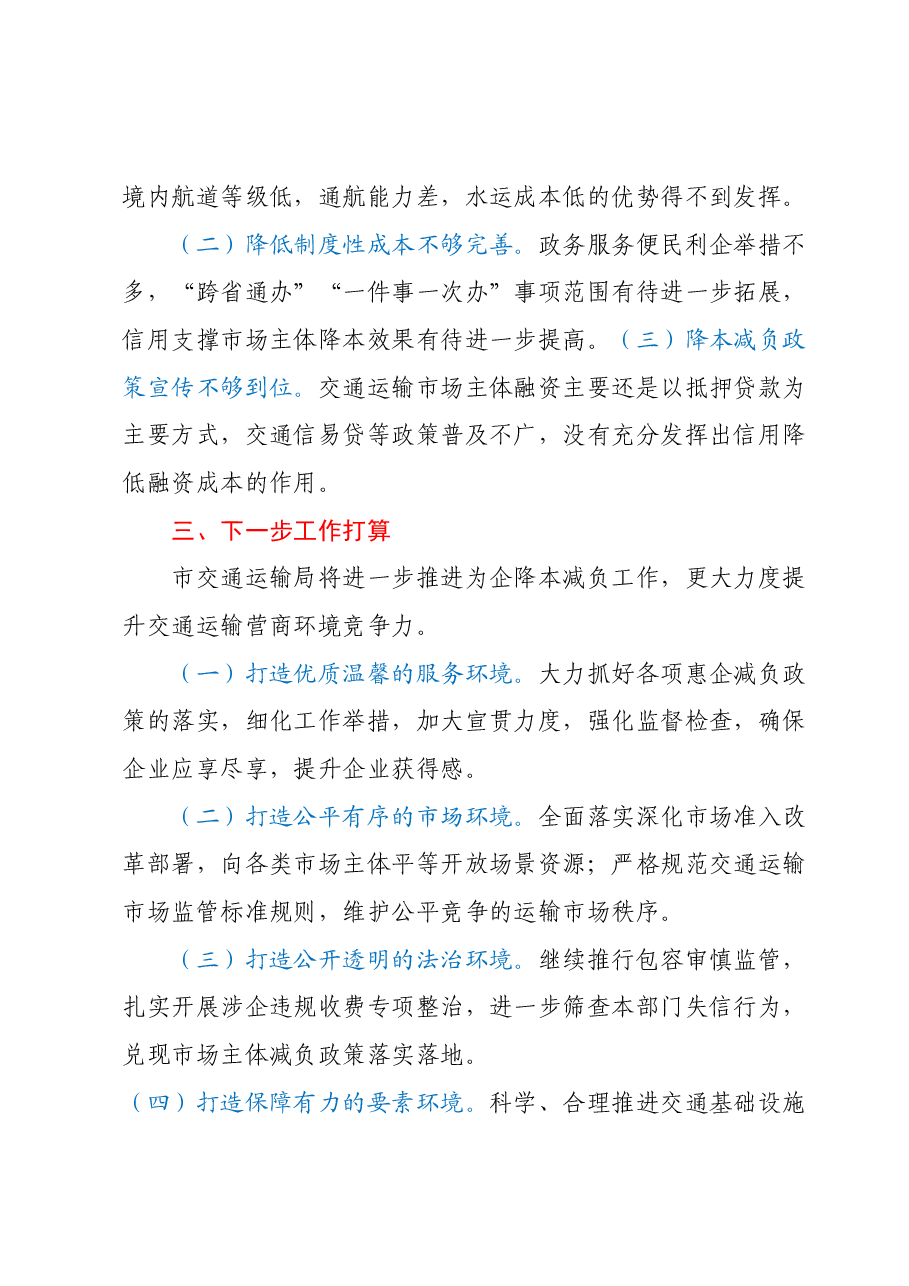 境内航道等级低，通航能力差，水运成本低的优势得不到发挥。

（二）降低制度性成本不够完善。政务服务便民利企举措不多，“跨省通办”“一件事一次办”事项范围有待进一步拓展，信用支撑市场主体降本效果有待进一步提高。（三）降本减负政策宣传不够到位。交通运输市场主体融资主要还是以抵押贷款为主要方式，交通信易贷等政策普及不广，没有充分发挥出信用降低融资成本的作用。

三、下一步工作打算

市交通运输局将进一步推进为企降本减负工作，更大力度提升交通运输营商环境竞争力。

（一）打造优质温馨的服务环境。大力抓好各项惠企减负政策的落实，细化工作举措，加大宣贯力度，强化监督检查，确保企业应享尽享，提升企业获得感。

（二）打造公平有序的市场环境。全面落实深化市场准入改革部署，向各类市场主体平等开放场景资源；严格规范交通运输市场监管标准规则，维护公平竞争的运输市场秩序。

（三）打造公开透明的法治环境。继续推行包容审慎监管，扎实开展涉企违规收费专项整治，进一步筛查本部门失信行为，兑现市场主体减负政策落实落地。

（四）打造保障有力的要素环境。科学、合理推进交通基础设施